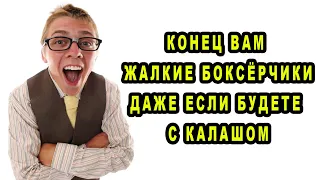 КОНЕЦ ВАМ
ЖАЛКИЕ БОКСЁРЧИКИ
ДАЖЕ ЕСЛИ БУДЕТЕ
С КАЛАШОМ